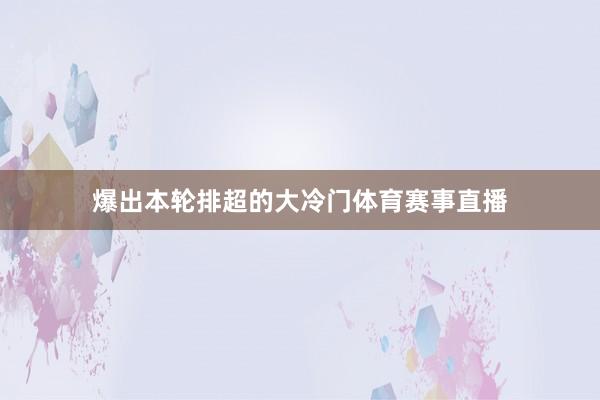 爆出本轮排超的大冷门体育赛事直播